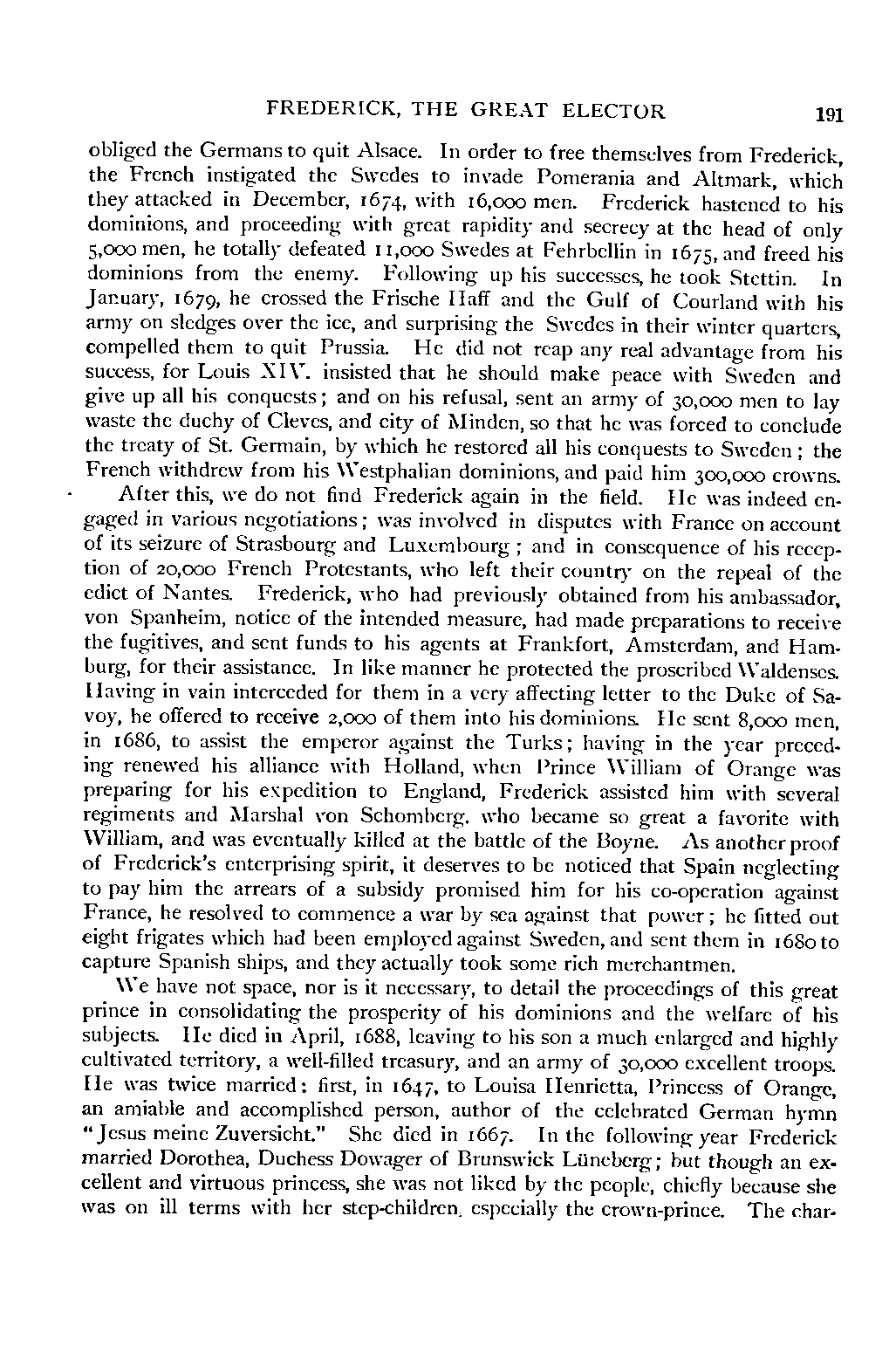 FREDERICK, THE GREAT ELECTOR 191

obliged the Germans to quit Alsace. In order to free themselves from Frederick, the French instigated the Swedes to invade Pomerania and Altmark, which they attacked in December, 1674, with 16,000 men. Frederick hastened to his dominions, and proceeding with great rapidity and secrecy at the head of only 5,000 men, he totally defeated 11,000 Swedes at Fehrbellin in 1675, and freed his dominions from the enemy. Following up his successes, he took Stettin. In January, 1679, he crossed the Frische Haff and the Gulf of Courland with his army on sledges over the ice, and surprising the Swedes in their winter quarters, compelled them to quit Prussia. He did not reap any real advantage from his success, for Louis XIV. insisted that he should make peace with Sweden and give up all his conquests; and on his refusal, sent an army of 30,000 men to lay waste the duchy of Cleves, and city of Minden, so that he was forced to conclude the treaty of St. Germain, by which he restored all his conquests to Sweden; the French withdrew from his Westphalian dominions, and paid him 300,000 crowns.

After this, we do not find Frederick again in the field. He was indeed engaged in various negotiations; was involved in disputes with France on account of its seizure of Strasbourg and Luxembourg; and in consequence of his reception of 20,000 French Protestants, who left their country on the repeal of the edict of Nantes. Frederick, who had previously obtained from his ambassador, von Spanheim, notice of the intended measure, had made preparations to receive the fugitives, and sent funds to his agents at Frankfort, Amsterdam, and Hamburg, for their assistance. In like manner he protected the proscribed Waldenses. Having in vain interceded for them in a very affecting letter to the Duke of Savoy, he offered to receive 2,000 of them into his dominions. He sent 8,000 men, in 1686, to assist the emperor against the Turks; having in the year preceding renewed his alliance with Holland, when Prince William of Orange was preparing for his expedition to England, Frederick assisted him with several regiments and Marshal von Schomberg, who became so great a favorite with William, and was eventually killed at the battle of the Boyne. As another proof of Frederick's enterprising spirit, it deserves to be noticed that Spain neglecting to pay him the arrears of a subsidy promised him for his co-operation against France, he resolved to commence a war by sea against that power; he fitted out eight frigates which had been employed against Sweden, and sent them in 1680 to capture Spanish ships, and they actually took some rich merchantmen.

We have not space, nor is it necessary, to detail the proceedings of this great prince in consolidating the prosperity of his dominions and the welfare of his subjects. He died in April, 1688, leaving to his son a much enlarged and highly cultivated territory, a well-filled treasury, and an army of 30,000 excellent troops. He was twice married: first, in 1647, to Louisa Henrietta, Princess of Orange, an amiable and accomplished person, author of the celebrated German hymn "Jesus meine Zuversicht." She died in 1667. In the following year Frederick married Dorothea, Duchess Dowager of Brunswick Lüneberg; but though an excellent and virtuous princess, she was not liked by the people, chiefly because she was on ill terms with her step-children, especially the crown-prince. The char-